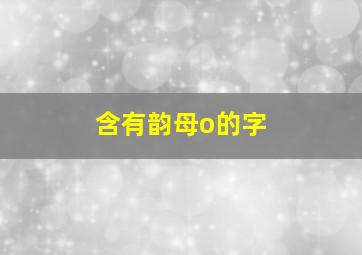 含有韵母o的字